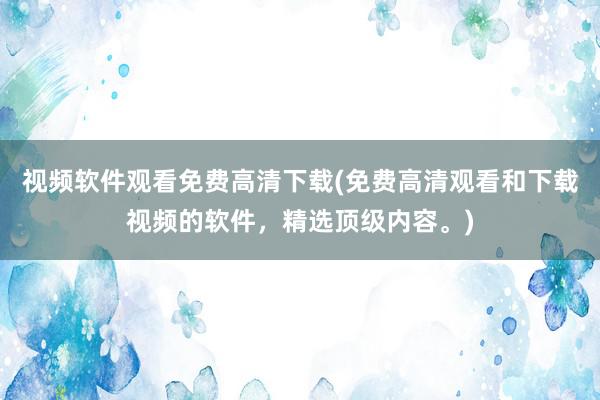 视频软件观看免费高清下载(免费高清观看和下载视频的软件，精选顶级内容。)